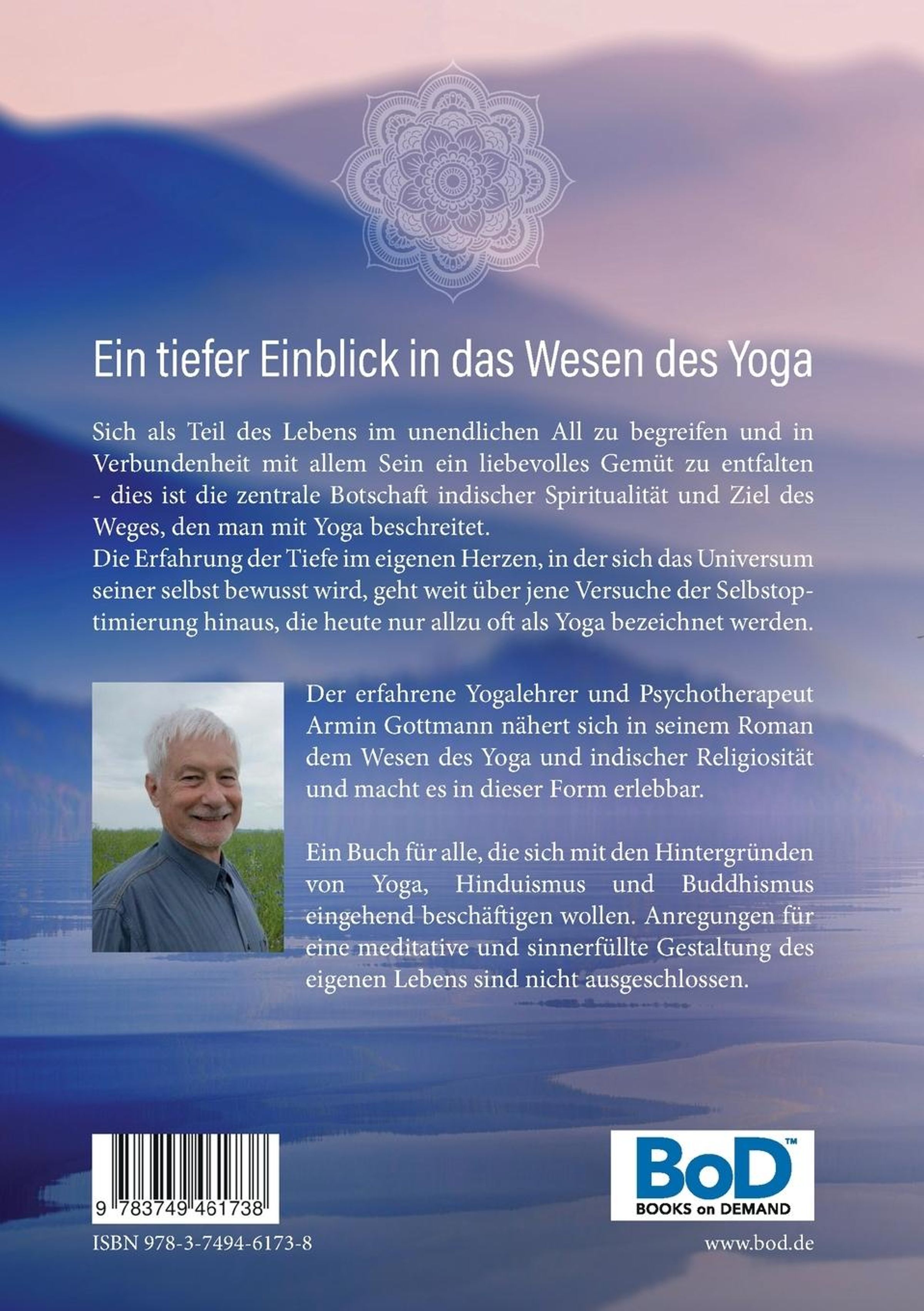 Ein tiefer Einblick in das Wesen des Yoga

Sich als Teil des Lebens im unendlichen All zu begreifen und in Verbundenheit mit allem Sein ein liebevolles Gemüt zu entfalten - dies ist die zentrale Botschaft indischer Spiritualität und Ziel des Weges, den man mit Yoga beschreitet.
Die Erfahrung der Tiefe im eigenen Herzen, in der sich das Universum seiner selbst bewusst wird, geht weit über jene Versuche der Selbstoptimierung hinaus, die heute nur allzu oft als Yoga bezeichnet werden.

Der erfahrene Yogalehrer und Psychotherapeut Armin Gottmann nähert sich in seinem Roman dem Wesen des Yoga und indischer Religiosität und macht es in dieser Form erlebbar.

Ein Buch für alle, die sich mit den Hintergründen von Yoga, Hinduismus und Buddhismus eingehend beschäftigen wollen. Anregungen für eine meditative und sinnerfüllte Gestaltung des eigenen Lebens sind nicht ausgeschlossen.

9 783749 461738

ISBN 978-3-7494-6173-8

BoD™
BOOKS on DEMAND

www.bod.de